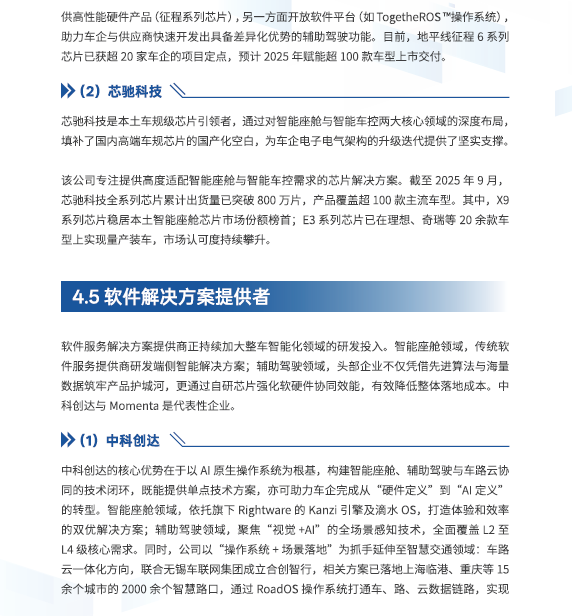 供高性能硬件产品（征程系列芯片），另一方面开放软件平台（如 TogetheROS™操作系统），助力车企与供应商快速开发出具备差异化优势的辅助驾驶功能。目前，地平线征程 6 系列芯片已获超 20 家车企的项目定点，预计 2025 年赋能超 100 款车型上市交付。

（2）芯驰科技

芯驰科技是本土车规级芯片引领者，通过对智能座舱与智能车控两大核心领域的深度布局，填补了国内高端车规芯片的国产化空白，为车企电子电气架构的升级迭代提供了坚实支撑。

该公司专注提供高度适配智能座舱与智能车控需求的芯片解决方案。截至 2025 年 9 月，芯驰科技全系列芯片累计出货量已突破 800 万片，产品覆盖超 100 款主流车型。其中，X9 系列芯片稳居本土智能座舱芯片市场份额榜首；E3 系列芯片已在理想、奇瑞等 20 余款车型上实现量产装车，市场认可度持续攀升。

4.5 软件解决方案提供者

软件服务解决方案提供商正持续加大整车智能化领域的研发投入。智能座舱领域，传统软件服务提供商研发端侧智能解决方案；辅助驾驶领域，头部企业不仅凭借先进算法与海量数据筑牢产品护城河，更通过自研芯片强化软硬件协同效能，有效降低整体落地成本。中科创达与 Momenta 是代表性企业。

（1）中科创达

中科创达的核心优势在于以 AI 原生操作系统为根基，构建智能座舱、辅助驾驶与车路云协同的技术闭环，既能提供单点技术方案，亦可助力车企完成从“硬件定义”到“AI 定义”的转型。智能座舱领域，依托旗下 Rightware 的 Kanzi 引擎及滴水 OS，打造体验和效率的双优解决方案；辅助驾驶领域，聚焦“视觉 +AI”的全场景感知技术，全面覆盖 L2 至 L4 级核心需求。同时，公司以“操作系统 + 场景落地”为抓手延伸至智慧交通领域：车路云一体化方向，联合无锡车联网集团成立合创智行，相关方案已落地上海临港、重庆等 15 余个城市的 2000 余个智慧路口，通过 RoadOS 操作系统打通车、路、云数据链路，实现